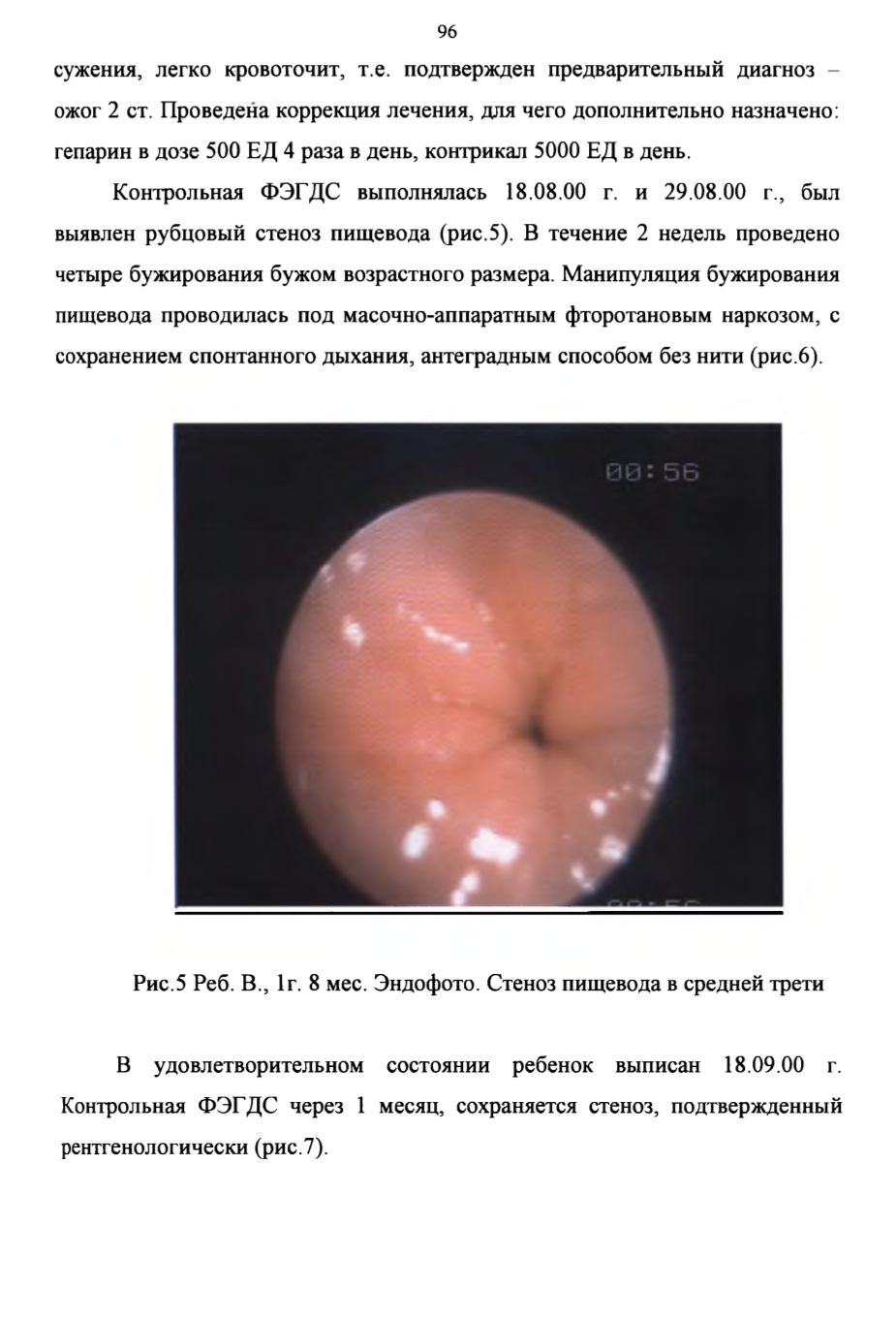 96

сужения, легко кровоточит, т.е. подтвержден предварительный диагноз – ожог 2 ст. Проведена коррекция лечения, для чего дополнительно назначено: гепарин в дозе 500 ЕД 4 раза в день, контрикал 5000 ЕД в день.

Контрольная ФЭГДС выполнялась 18.08.00 г. и 29.08.00 г., был выявлен рубцовый стеноз пищевода (рис.5). В течение 2 недель проведено четыре бужирования бужом возрастного размера. Манипуляция бужирования пищевода проводилась под масочно-аппаратным фторотановым наркозом, с сохранением спонтанного дыхания, антеградным способом без нити (рис.6).

00:56

Рис.5 Реб. В., 1г. 8 мес. Эндофото. Стеноз пищевода в средней трети

В удовлетворительном состоянии ребенок выписан 18.09.00 г. Контрольная ФЭГДС через 1 месяц, сохраняется стеноз, подтвержденный рентгенологически (рис.7).